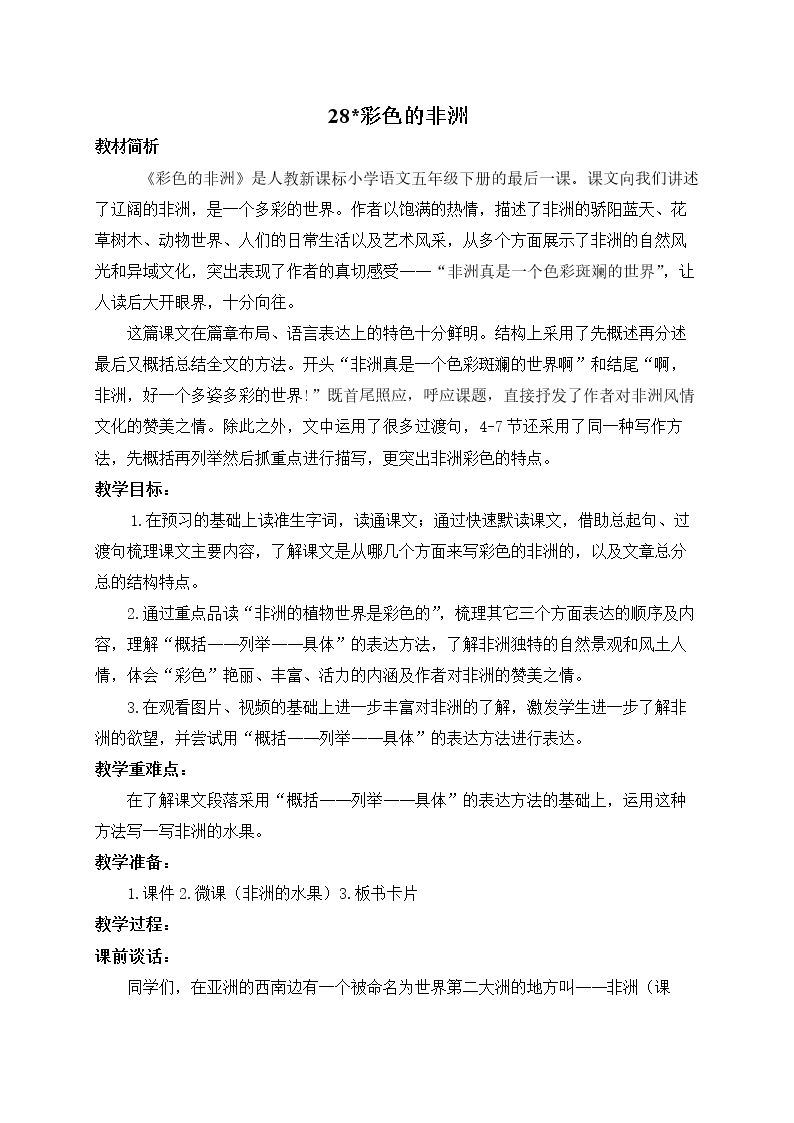 28*彩色的非洲

教材简析

《彩色的非洲》是人教新课标小学语文五年级下册的最后一课。课文向我们讲述了辽阔的非洲，是一个多彩的世界。作者以饱满的热情，描述了非洲的骄阳蓝天、花草树木、动物世界、人们的日常生活以及艺术风采，从多个方面展示了非洲的自然风光和异域文化，突出表现了作者的真切感受——“非洲真是一个色彩斑斓的世界”，让人读后大开眼界，十分向往。

这篇课文在篇章布局、语言表达上的特色十分鲜明。结构上采用了先概述再分述最后又概括总结全文的方法。开头“非洲真是一个色彩斑斓的世界啊”和结尾“啊，非洲，好一个多姿多彩的世界！”既首尾照应，呼应课题，直接抒发了作者对非洲风情文化的赞美之情。除此之外，文中运用了很多过渡句，4-7节还采用了同一种写作方法，先概括再列举然后抓重点进行描写，更突出非洲彩色的特点。

教学目标：

1.在预习的基础上读准生字词，读通课文；通过快速默读课文，借助总起句、过渡句梳理课文主要内容，了解课文是从哪几个方面来写彩色的非洲的，以及文章总分总的结构特点。

2.通过重点品读“非洲的植物世界是彩色的”，梳理其它三个方面表达的顺序及内容，理解“概括——列举——具体”的表达方法，了解非洲独特的自然景观和风土人情，体会“彩色”艳丽、丰富、活力的内涵及作者对非洲的赞美之情。

3.在观看图片、视频的基础上进一步丰富对非洲的了解，激发学生进一步了解非洲的欲望，并尝试用“概括——列举——具体”的表达方法进行表达。

教学重难点：

在了解课文段落采用“概括——列举——具体”的表达方法的基础上，运用这种方法写一写非洲的水果。

教学准备：

1.课件 2.微课（非洲的水果）3.板书卡片

教学过程：

课前谈话：

同学们，在亚洲的西南边有一个被命名为世界第二大洲的地方叫——非洲（课